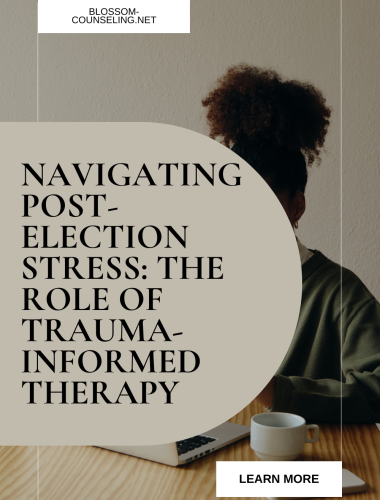 BLOSSOM-COUNSELING.NET

NAVIGATING POST-ELECTION STRESS: THE ROLE OF TRAUMA-INFORMED THERAPY

LEARN MORE